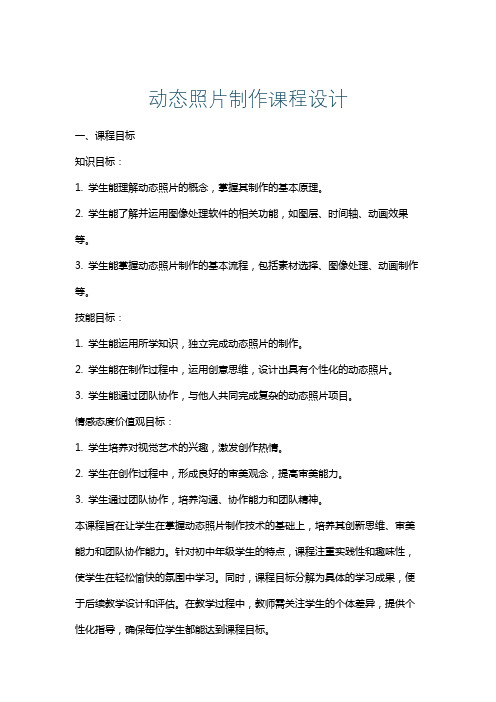 动态照片制作课程设计

一、课程目标

知识目标：

1. 学生能理解动态照片的概念，掌握其制作的基本原理。

2. 学生能了解并运用图像处理软件的相关功能，如图层、时间轴、动画效果等。

3. 学生能掌握动态照片制作的基本流程，包括素材选择、图像处理、动画制作等。

技能目标：

1. 学生能运用所学知识，独立完成动态照片的制作。

2. 学生能在制作过程中，运用创意思维，设计出具有个性化的动态照片。

3. 学生能通过团队协作，与他人共同完成复杂的动态照片项目。

情感态度价值观目标：

1. 学生培养对视觉艺术的兴趣，激发创作热情。

2. 学生在创作过程中，形成良好的审美观念，提高审美能力。

3. 学生通过团队协作，培养沟通、协作能力和团队精神。

本课程旨在让学生在掌握动态照片制作技术的基础上，培养其创新思维、审美能力和团队协作能力。针对初中年级学生的特点，课程注重实践性和趣味性，使学生在轻松愉快的氛围中学习。同时，课程目标分解为具体的学习成果，便于后续教学设计和评估。在教学过程中，教师需关注学生的个体差异，提供个性化指导，确保每位学生都能达到课程目标。